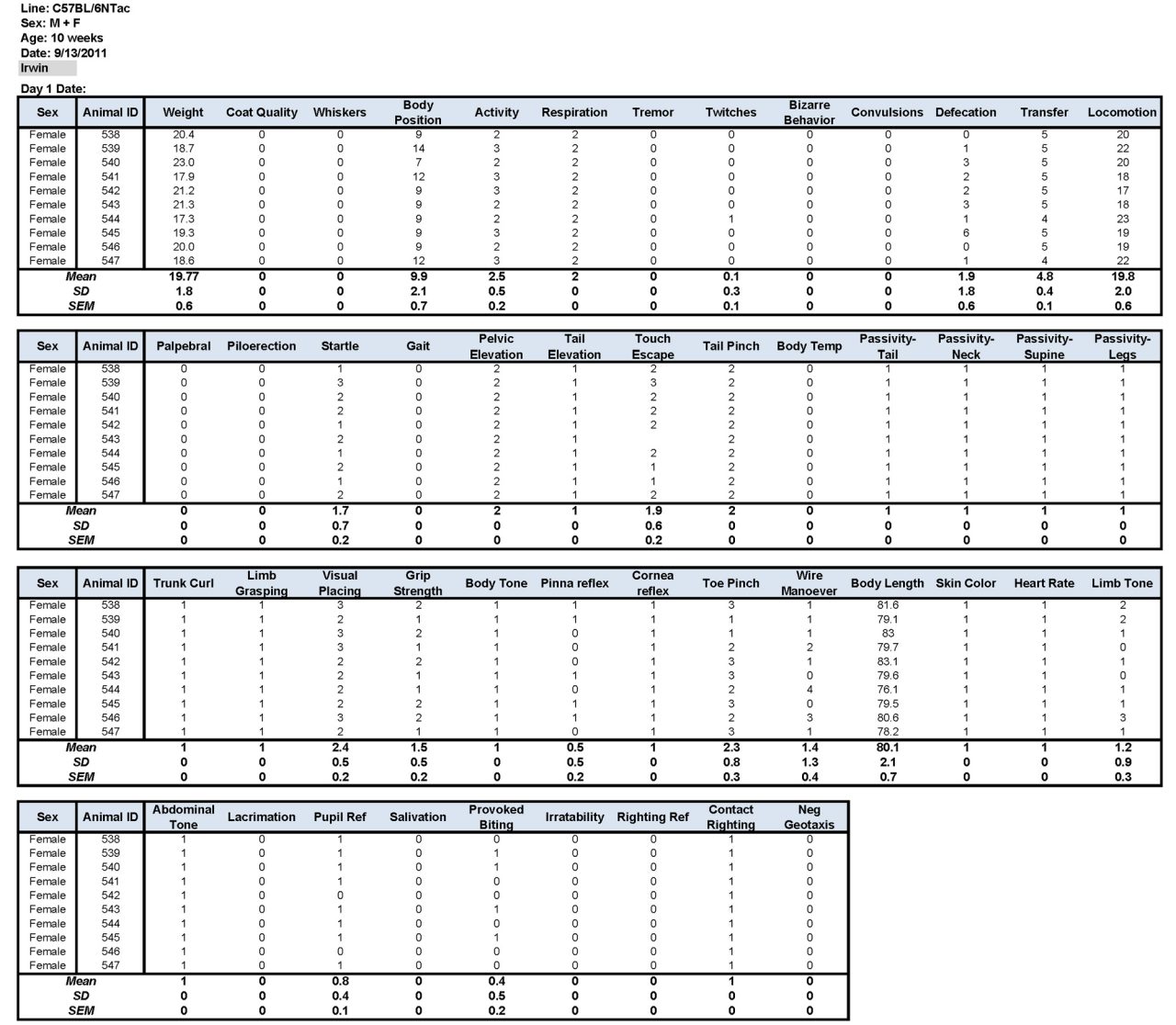 Line: C57BL/6NTac
Sex: M + F
Age: 10 weeks
Date: 9/13/2011
Irwin

Day 1 Date:

| Sex | Animal ID | Weight | Coat Quality | Whiskers | Body Position | Activity | Respiration | Tremor | Twitches | Bizarre Behavior | Convulsions | Defecation | Transfer | Locomotion |
|---|---|---|---|---|---|---|---|---|---|---|---|---|---|---|
| Female | 538 | 20.4 | 0 | 0 | 9 | 2 | 2 | 0 | 0 | 0 | 0 | 0 | 5 | 20 |
| Female | 539 | 18.7 | 0 | 0 | 14 | 3 | 2 | 0 | 0 | 0 | 0 | 1 | 5 | 22 |
| Female | 540 | 23.0 | 0 | 0 | 7 | 2 | 2 | 0 | 0 | 0 | 0 | 3 | 5 | 20 |
| Female | 541 | 17.9 | 0 | 0 | 12 | 3 | 2 | 0 | 0 | 0 | 0 | 2 | 5 | 18 |
| Female | 542 | 21.2 | 0 | 0 | 9 | 3 | 2 | 0 | 0 | 0 | 0 | 2 | 5 | 17 |
| Female | 543 | 21.3 | 0 | 0 | 9 | 2 | 2 | 0 | 0 | 0 | 0 | 3 | 5 | 18 |
| Female | 544 | 17.3 | 0 | 0 | 9 | 2 | 2 | 0 | 1 | 0 | 0 | 1 | 4 | 23 |
| Female | 545 | 19.3 | 0 | 0 | 9 | 3 | 2 | 0 | 0 | 0 | 0 | 6 | 5 | 19 |
| Female | 546 | 20.0 | 0 | 0 | 9 | 2 | 2 | 0 | 0 | 0 | 0 | 0 | 5 | 19 |
| Female | 547 | 18.6 | 0 | 0 | 12 | 3 | 2 | 0 | 0 | 0 | 0 | 1 | 4 | 22 |
| Mean | | 19.77 | 0 | 0 | 9.9 | 2.5 | 2 | 0 | 0.1 | 0 | 0 | 1.9 | 4.8 | 19.8 |
| SD | | 1.8 | 0 | 0 | 2.1 | 0.5 | 0 | 0 | 0.3 | 0 | 0 | 1.8 | 0.4 | 2.0 |
| SEM | | 0.6 | 0 | 0 | 0.7 | 0.2 | 0 | 0 | 0.1 | 0 | 0 | 0.6 | 0.1 | 0.6 |

| Sex | Animal ID | Palpebral | Piloerection | Startle | Gait | Pelvic Elevation | Tail Elevation | Touch Escape | Tail Pinch | Body Temp | Passivity-Tail | Passivity-Neck | Passivity-Supine | Passivity-Legs |
|---|---|---|---|---|---|---|---|---|---|---|---|---|---|---|
| Female | 538 | 0 | 0 | 1 | 0 | 2 | 1 | 2 | 2 | 0 | 1 | 1 | 1 | 1 |
| Female | 539 | 0 | 0 | 3 | 0 | 2 | 1 | 3 | 2 | 0 | 1 | 1 | 1 | 1 |
| Female | 540 | 0 | 0 | 2 | 0 | 2 | 1 | 2 | 2 | 0 | 1 | 1 | 1 | 1 |
| Female | 541 | 0 | 0 | 2 | 0 | 2 | 1 | 2 | 2 | 0 | 1 | 1 | 1 | 1 |
| Female | 542 | 0 | 0 | 1 | 0 | 2 | 1 | 2 | 2 | 0 | 1 | 1 | 1 | 1 |
| Female | 543 | 0 | 0 | 2 | 0 | 2 | 1 | | 2 | 0 | 1 | 1 | 1 | 1 |
| Female | 544 | 0 | 0 | 1 | 0 | 2 | 1 | 2 | 2 | 0 | 1 | 1 | 1 | 1 |
| Female | 545 | 0 | 0 | 2 | 0 | 2 | 1 | 1 | 2 | 0 | 1 | 1 | 1 | 1 |
| Female | 546 | 0 | 0 | 1 | 0 | 2 | 1 | 1 | 2 | 0 | 1 | 1 | 1 | 1 |
| Female | 547 | 0 | 0 | 2 | 0 | 2 | 1 | 2 | 2 | 0 | 1 | 1 | 1 | 1 |
| Mean | | 0 | 0 | 1.7 | 0 | 2 | 1 | 1.9 | 2 | 0 | 1 | 1 | 1 | 1 |
| SD | | 0 | 0 | 0.7 | 0 | 0 | 0 | 0.6 | 0 | 0 | 0 | 0 | 0 | 0 |
| SEM | | 0 | 0 | 0.2 | 0 | 0 | 0 | 0.2 | 0 | 0 | 0 | 0 | 0 | 0 |

| Sex | Animal ID | Trunk Curl | Limb Grasping | Visual Placing | Grip Strength | Body Tone | Pinna reflex | Cornea reflex | Toe Pinch | Wire Manoever | Body Length | Skin Color | Heart Rate | Limb Tone |
|---|---|---|---|---|---|---|---|---|---|---|---|---|---|---|
| Female | 538 | 1 | 1 | 3 | 2 | 1 | 1 | 1 | 3 | 1 | 81.6 | 1 | 1 | 2 |
| Female | 539 | 1 | 1 | 2 | 1 | 1 | 1 | 1 | 1 | 1 | 79.1 | 1 | 1 | 2 |
| Female | 540 | 1 | 1 | 3 | 2 | 1 | 0 | 1 | 1 | 1 | 83 | 1 | 1 | 1 |
| Female | 541 | 1 | 1 | 3 | 1 | 1 | 0 | 1 | 2 | 2 | 79.7 | 1 | 1 | 0 |
| Female | 542 | 1 | 1 | 2 | 2 | 1 | 0 | 1 | 3 | 1 | 83.1 | 1 | 1 | 1 |
| Female | 543 | 1 | 1 | 2 | 1 | 1 | 1 | 1 | 3 | 0 | 79.6 | 1 | 1 | 0 |
| Female | 544 | 1 | 1 | 2 | 1 | 1 | 0 | 1 | 2 | 4 | 76.1 | 1 | 1 | 1 |
| Female | 545 | 1 | 1 | 2 | 2 | 1 | 1 | 1 | 3 | 0 | 79.5 | 1 | 1 | 1 |
| Female | 546 | 1 | 1 | 3 | 2 | 1 | 1 | 1 | 2 | 3 | 80.6 | 1 | 1 | 3 |
| Female | 547 | 1 | 1 | 2 | 1 | 1 | 0 | 1 | 3 | 1 | 78.2 | 1 | 1 | 1 |
| Mean | | 1 | 1 | 2.4 | 1.5 | 1 | 0.5 | 1 | 2.3 | 1.4 | 80.1 | 1 | 1 | 1.2 |
| SD | | 0 | 0 | 0.5 | 0.5 | 0 | 0.5 | 0 | 0.8 | 1.3 | 2.1 | 0 | 0 | 0.9 |
| SEM | | 0 | 0 | 0.2 | 0.2 | 0 | 0.2 | 0 | 0.3 | 0.4 | 0.7 | 0 | 0 | 0.3 |

| Sex | Animal ID | Abdominal Tone | Lacrimation | Pupil Ref | Salivation | Provoked Biting | Irratability | Righting Ref | Contact Righting | Neg Geotaxis |
|---|---|---|---|---|---|---|---|---|---|---|
| Female | 538 | 1 | 0 | 1 | 0 | 0 | 0 | 0 | 1 | 0 |
| Female | 539 | 1 | 0 | 1 | 0 | 1 | 0 | 0 | 1 | 0 |
| Female | 540 | 1 | 0 | 1 | 0 | 1 | 0 | 0 | 1 | 0 |
| Female | 541 | 1 | 0 | 1 | 0 | 0 | 0 | 0 | 1 | 0 |
| Female | 542 | 1 | 0 | 0 | 0 | 0 | 0 | 0 | 1 | 0 |
| Female | 543 | 1 | 0 | 1 | 0 | 1 | 0 | 0 | 1 | 0 |
| Female | 544 | 1 | 0 | 1 | 0 | 0 | 0 | 0 | 1 | 0 |
| Female | 545 | 1 | 0 | 1 | 0 | 1 | 0 | 0 | 1 | 0 |
| Female | 546 | 1 | 0 | 0 | 0 | 0 | 0 | 0 | 1 | 0 |
| Female | 547 | 1 | 0 | 1 | 0 | 0 | 0 | 0 | 1 | 0 |
| Mean | | 1 | 0 | 0.8 | 0 | 0.4 | 0 | 0 | 1 | 0 |
| SD | | 0 | 0 | 0.4 | 0 | 0.5 | 0 | 0 | 0 | 0 |
| SEM | | 0 | 0 | 0.1 | 0 | 0.2 | 0 | 0 | 0 | 0 |